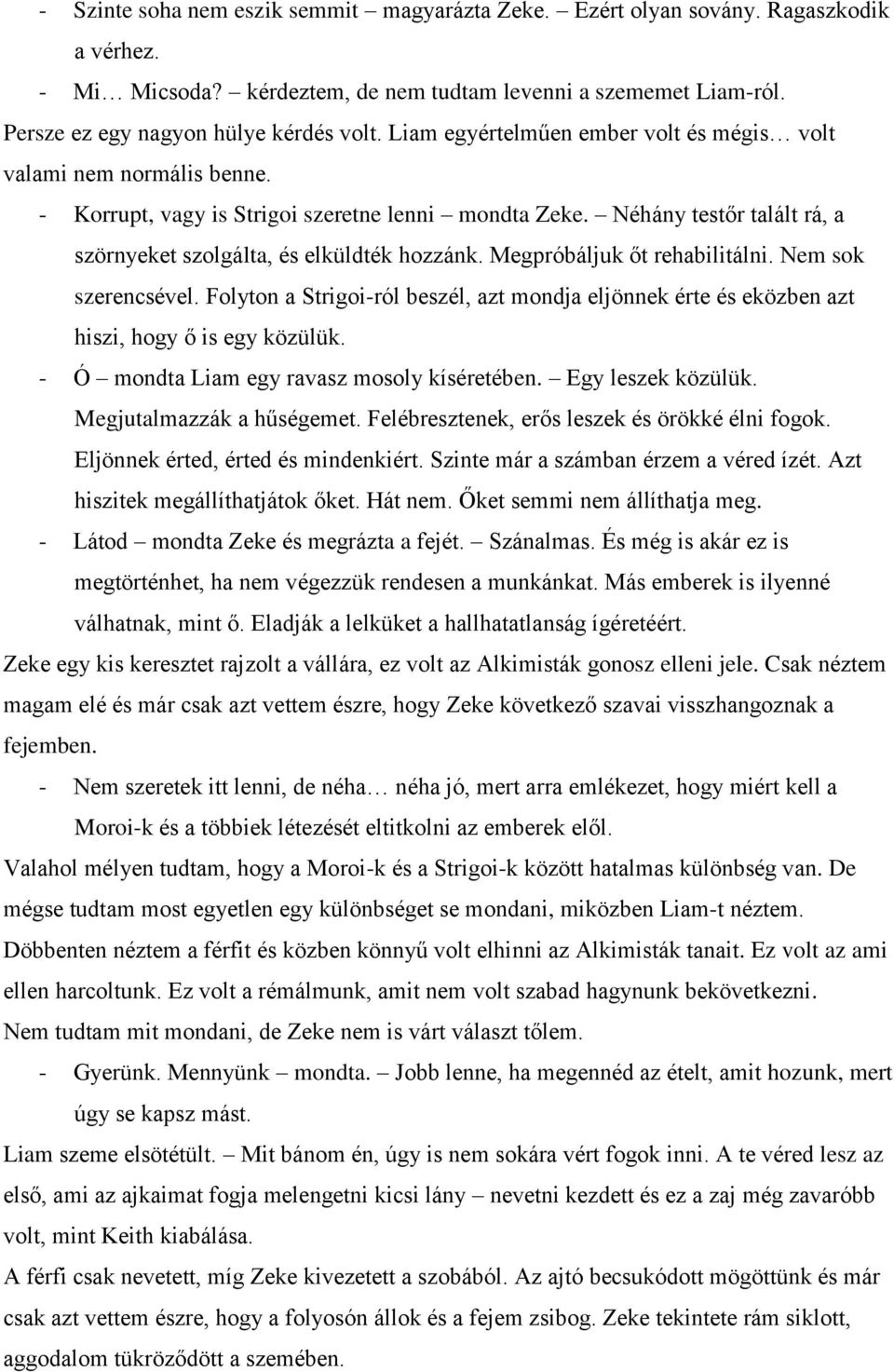 - Szinte soha nem eszik semmit – magyarázta Zeke. – Ezért olyan sovány. Ragaszkodik a vérhez.

- Mi… Micsoda? – kérdeztem, de nem tudtam levenni a szememet Liam-ról.

Persze ez egy nagyon hülye kérdés volt. Liam egyértelműen ember volt és mégis… volt valami nem normális benne.

- Korrupt, vagy is Strigoi szeretne lenni – mondta Zeke. – Néhány testőr talált rá, a szörnyeket szolgálta, és elküldték hozzánk. Megpróbáljuk őt rehabilitálni. Nem sok szerencsével. Folyton a Strigoi-ról beszél, azt mondja eljönnek érte és eközben azt hiszi, hogy ő is egy közülük.

- Ó – mondta Liam egy ravasz mosoly kíséretében. – Egy leszek közülük. Megjutalmazzák a hűségemet. Felébresztenek, erős leszek és örökké élni fogok. Eljönnek érted, érted és mindenkiért. Szinte már a számban érzem a véred ízét. Azt hiszitek megállíthatjátok őket. Hát nem. Őket semmi nem állíthatja meg.

- Látod – mondta Zeke és megrázta a fejét. – Szánalmas. És még is akár ez is megtörténhet, ha nem végezzük rendesen a munkánkat. Más emberek is ilyenné válhatnak, mint ő. Eladják a lelküket a hallhatatlanság ígéretéért.

Zeke egy kis keresztet rajzolt a vállára, ez volt az Alkimisták gonosz elleni jele. Csak néztem magam elé és már csak azt vettem észre, hogy Zeke következő szavai visszhangoznak a fejemben.

- Nem szeretek itt lenni, de néha… néha jó, mert arra emlékezet, hogy miért kell a Moroi-k és a többiek létezését eltitkolni az emberek elől.

Valahol mélyen tudtam, hogy a Moroi-k és a Strigoi-k között hatalmas különbség van. De mégse tudtam most egyetlen egy különbséget se mondani, miközben Liam-t néztem. Döbbenten néztem a férfit és közben könnyű volt elhinni az Alkimisták tanait. Ez volt az ami ellen harcoltunk. Ez volt a rémálmunk, amit nem volt szabad hagynunk bekövetkezni.

Nem tudtam mit mondani, de Zeke nem is várt választ tőlem.

- Gyerünk. Mennyünk – mondta. – Jobb lenne, ha megennéd az ételt, amit hozunk, mert úgy se kapsz mást.

Liam szeme elsötétült. – Mit bánom én, úgy is nem sokára vért fogok inni. A te véred lesz az első, ami az ajkaimat fogja melengetni kicsi lány – nevetni kezdett és ez a zaj még zavaróbb volt, mint Keith kiabálása.

A férfi csak nevetett, míg Zeke kivezetett a szobából. Az ajtó becsukódott mögöttünk és már csak azt vettem észre, hogy a folyosón állok és a fejem zsibog. Zeke tekintete rám siklott, aggodalom tükröződött a szemében.